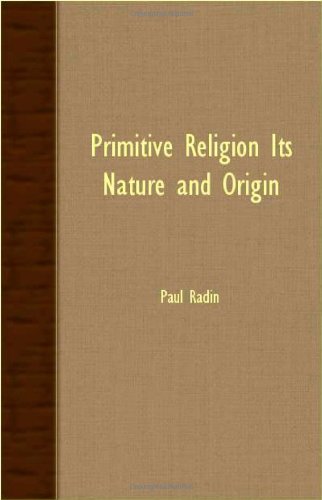 Primitive Religion Its Nature and Origin

Paul Radin